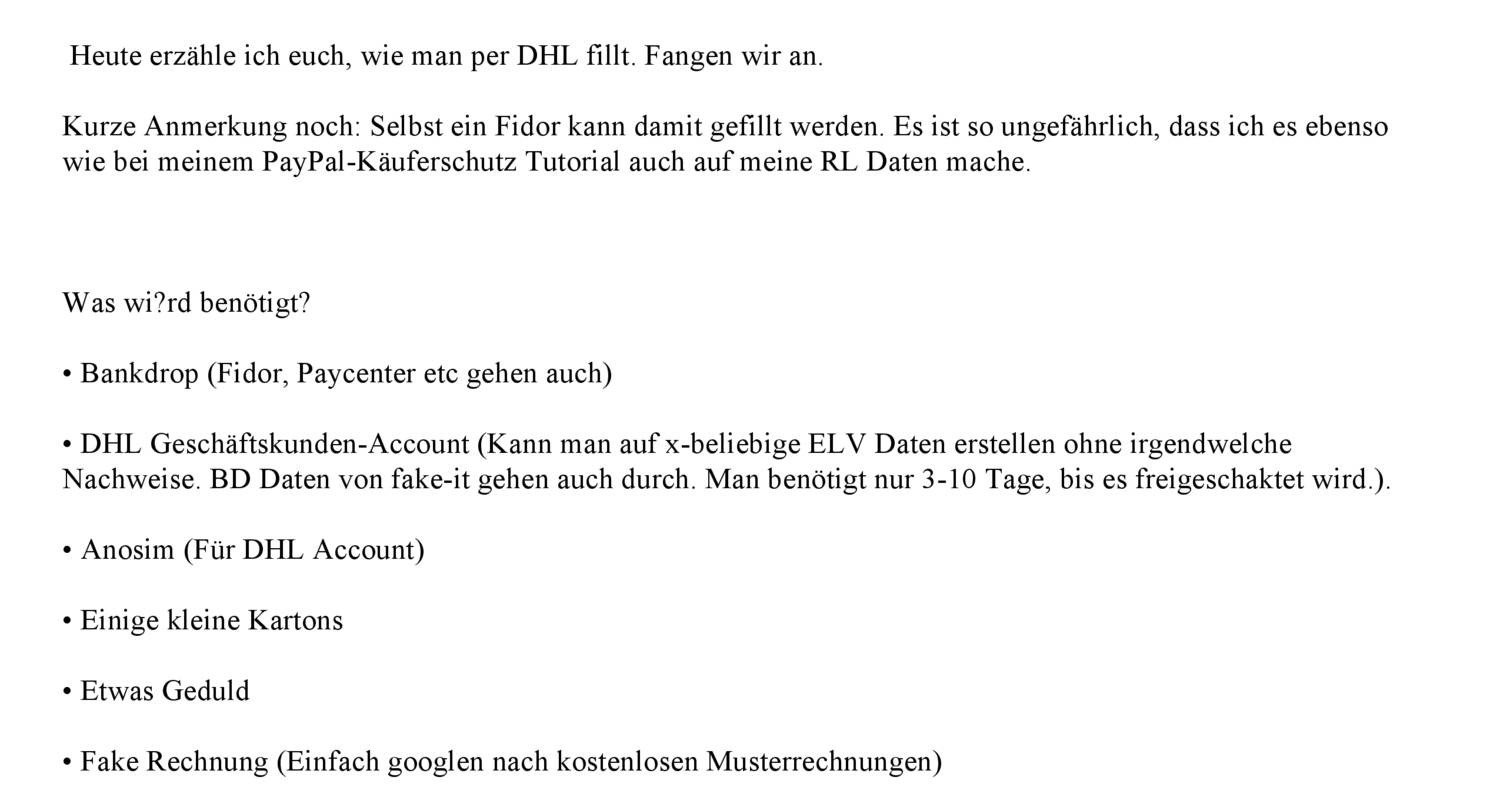 Heute erzähle ich euch, wie man per DHL fillt. Fangen wir an.

Kurze Anmerkung noch: Selbst ein Fidor kann damit gefillt werden. Es ist so ungefährlich, dass ich es ebenso wie bei meinem PayPal-Käuferschutz Tutorial auch auf meine RL Daten mache.

Was wi?rd benötigt?

• Bankdrop (Fidor, Paycenter etc gehen auch)

• DHL Geschäftskunden-Account (Kann man auf x-beliebige ELV Daten erstellen ohne irgendwelche Nachweise. BD Daten von fake-it gehen auch durch. Man benötigt nur 3-10 Tage, bis es freigeschaktet wird.).

• Anosim (Für DHL Account)

• Einige kleine Kartons

• Etwas Geduld

• Fake Rechnung (Einfach googlen nach kostenlosen Musterrechnungen)